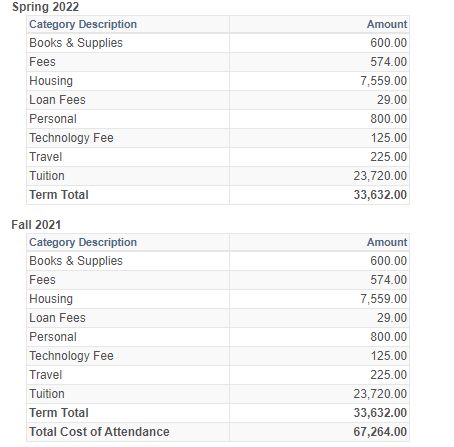 Spring 2022

| Category Description | Amount |
|---|---|
| Books & Supplies | 600.00 |
| Fees | 574.00 |
| Housing | 7,559.00 |
| Loan Fees | 29.00 |
| Personal | 800.00 |
| Technology Fee | 125.00 |
| Travel | 225.00 |
| Tuition | 23,720.00 |
| Term Total | 33,632.00 |

Fall 2021

| Category Description | Amount |
|---|---|
| Books & Supplies | 600.00 |
| Fees | 574.00 |
| Housing | 7,559.00 |
| Loan Fees | 29.00 |
| Personal | 800.00 |
| Technology Fee | 125.00 |
| Travel | 225.00 |
| Tuition | 23,720.00 |
| Term Total | 33,632.00 |
| Total Cost of Attendance | 67,264.00 |